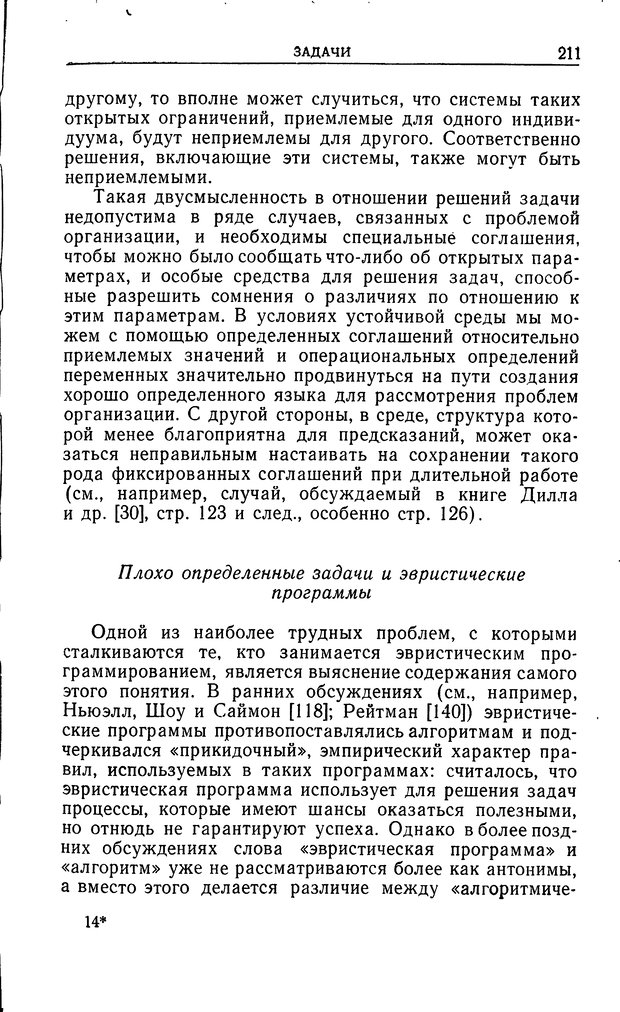 ЗАДАЧИ 211

другому, то вполне может случиться, что системы таких открытых ограничений, приемлемые для одного индивидуума, будут неприемлемы для другого. Соответственно решения, включающие эти системы, также могут быть неприемлемыми.

Такая двусмысленность в отношении решений задачи недопустима в ряде случаев, связанных с проблемой организации, и необходимы специальные соглашения, чтобы можно было сообщать что-либо об открытых параметрах, и особые средства для решения задач, способные разрешить сомнения о различиях по отношению к этим параметрам. В условиях устойчивой среды мы можем с помощью определенных соглашений относительно приемлемых значений и операциональных определений переменных значительно продвинуться на пути создания хорошо определенного языка для рассмотрения проблем организации. С другой стороны, в среде, структура которой менее благоприятна для предсказаний, может оказаться неправильным настаивать на сохранении такого рода фиксированных соглашений при длительной работе (см., например, случай, обсуждаемый в книге Дилла и др. [30], стр. 123 и след., особенно стр. 126).

Плохо определенные задачи и эвристические программы

Одной из наиболее трудных проблем, с которыми сталкиваются те, кто занимается эвристическим программированием, является выяснение содержания самого этого понятия. В ранних обсуждениях (см., например, Ньюэлл, Шоу и Саймон [118]; Рейтман [140]) эвристические программы противопоставлялись алгоритмам и подчеркивался «прикидочный», эмпирический характер правил, используемых в таких программах: считалось, что эвристическая программа использует для решения задач процессы, которые имеют шансы оказаться полезными, но отнюдь не гарантируют успеха. Однако в более поздних обсуждениях слова «эвристическая программа» и «алгоритм» уже не рассматриваются более как антонимы, а вместо этого делается различие между «алгоритмиче-

14*